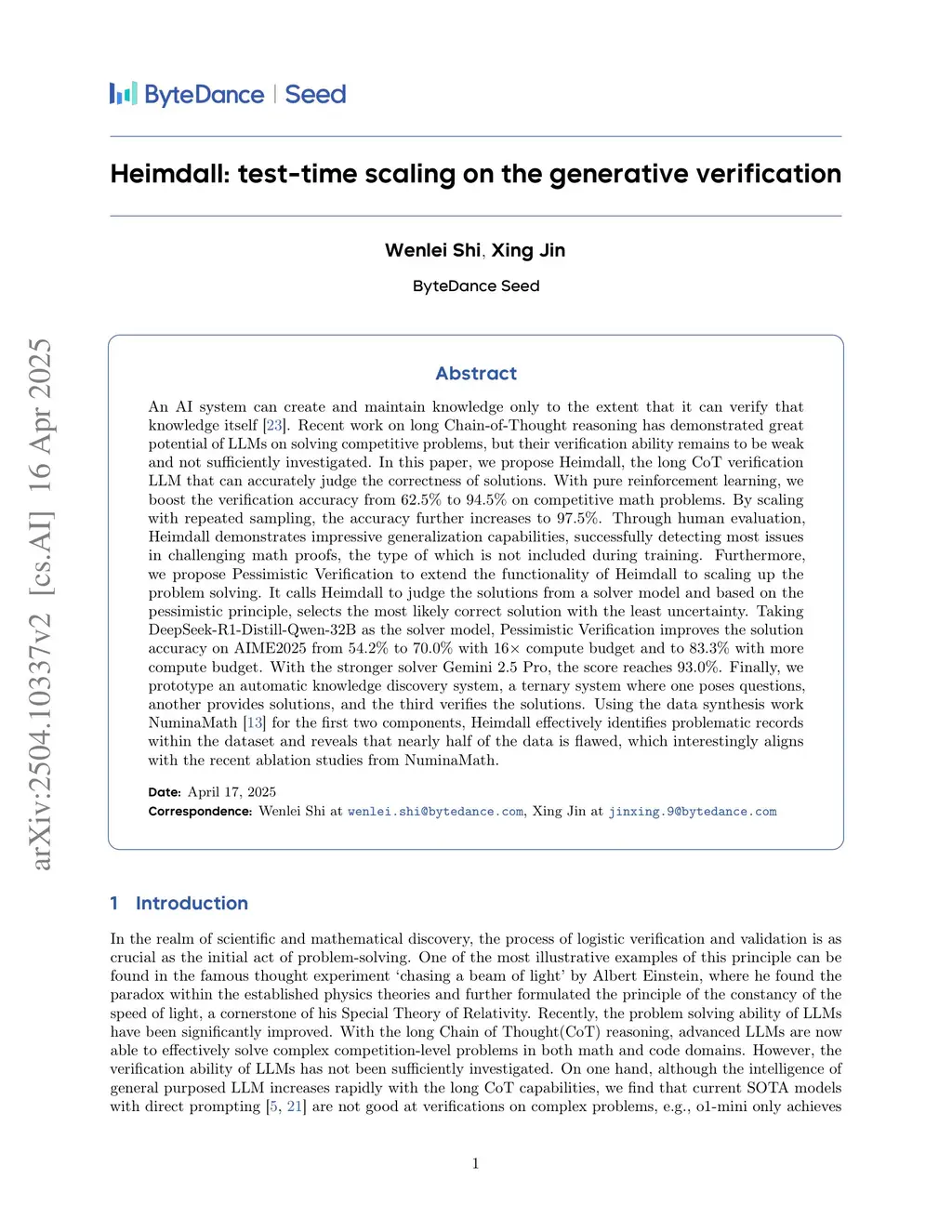 ByteDance | Seed

Heimdall: test-time scaling on the generative verification

Wenlei Shi, Xing Jin

ByteDance Seed

arXiv:2504.10337v2 [cs.AI] 16 Apr 2025

Abstract

An AI system can create and maintain knowledge only to the extent that it can verify that knowledge itself [23]. Recent work on long Chain-of-Thought reasoning has demonstrated great potential of LLMs on solving competitive problems, but their verification ability remains to be weak and not sufficiently investigated. In this paper, we propose Heimdall, the long CoT verification LLM that can accurately judge the correctness of solutions. With pure reinforcement learning, we boost the verification accuracy from 62.5% to 94.5% on competitive math problems. By scaling with repeated sampling, the accuracy further increases to 97.5%. Through human evaluation, Heimdall demonstrates impressive generalization capabilities, successfully detecting most issues in challenging math proofs, the type of which is not included during training. Furthermore, we propose Pessimistic Verification to extend the functionality of Heimdall to scaling up the problem solving. It calls Heimdall to judge the solutions from a solver model and based on the pessimistic principle, selects the most likely correct solution with the least uncertainty. Taking DeepSeek-R1-Distill-Qwen-32B as the solver model, Pessimistic Verification improves the solution accuracy on AIME2025 from 54.2% to 70.0% with 16× compute budget and to 83.3% with more compute budget. With the stronger solver Gemini 2.5 Pro, the score reaches 93.0%. Finally, we prototype an automatic knowledge discovery system, a ternary system where one poses questions, another provides solutions, and the third verifies the solutions. Using the data synthesis work NuminaMath [13] for the first two components, Heimdall effectively identifies problematic records within the dataset and reveals that nearly half of the data is flawed, which interestingly aligns with the recent ablation studies from NuminaMath.

Date: April 17, 2025
Correspondence: Wenlei Shi at wenlei.shi@bytedance.com, Xing Jin at jinxing.9@bytedance.com

1 Introduction

In the realm of scientific and mathematical discovery, the process of logistic verification and validation is as crucial as the initial act of problem-solving. One of the most illustrative examples of this principle can be found in the famous thought experiment 'chasing a beam of light' by Albert Einstein, where he found the paradox within the established physics theories and further formulated the principle of the constancy of the speed of light, a cornerstone of his Special Theory of Relativity. Recently, the problem solving ability of LLMs have been significantly improved. With the long Chain of Thought(CoT) reasoning, advanced LLMs are now able to effectively solve complex competition-level problems in both math and code domains. However, the verification ability of LLMs has not been sufficiently investigated. On one hand, although the intelligence of general purposed LLM increases rapidly with the long CoT capabilities, we find that current SOTA models with direct prompting [5, 21] are not good at verifications on complex problems, e.g., o1-mini only achieves

1